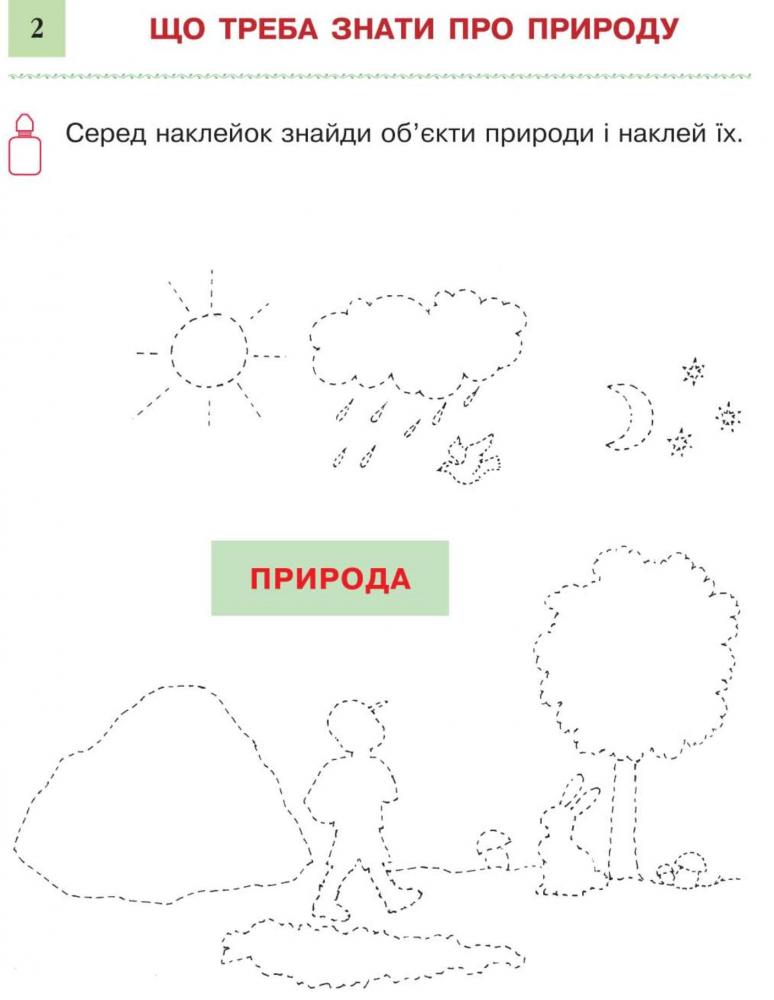 2

ЩО ТРЕБА ЗНАТИ ПРО ПРИРОДУ

Серед наклейок знайди об'єкти природи і наклей їх.

ПРИРОДА